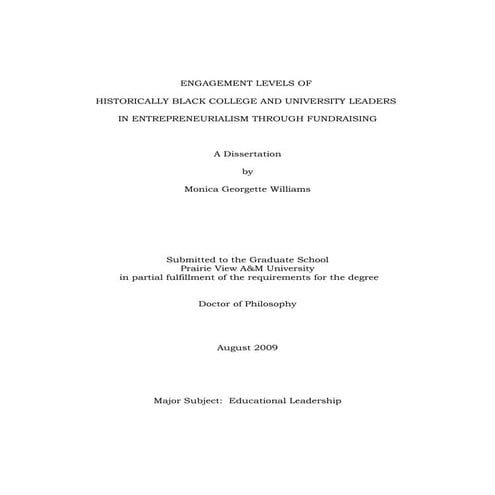 ENGAGEMENT LEVELS OF
HISTORICALLY BLACK COLLEGE AND UNIVERSITY LEADERS
IN ENTREPRENEURIALISM THROUGH FUNDRAISING

A Dissertation
by
Monica Georgette Williams

Submitted to the Graduate School
Prairie View A&M University
in partial fulfillment of the requirements for the degree

Doctor of Philosophy

August 2009

Major Subject: Educational Leadership